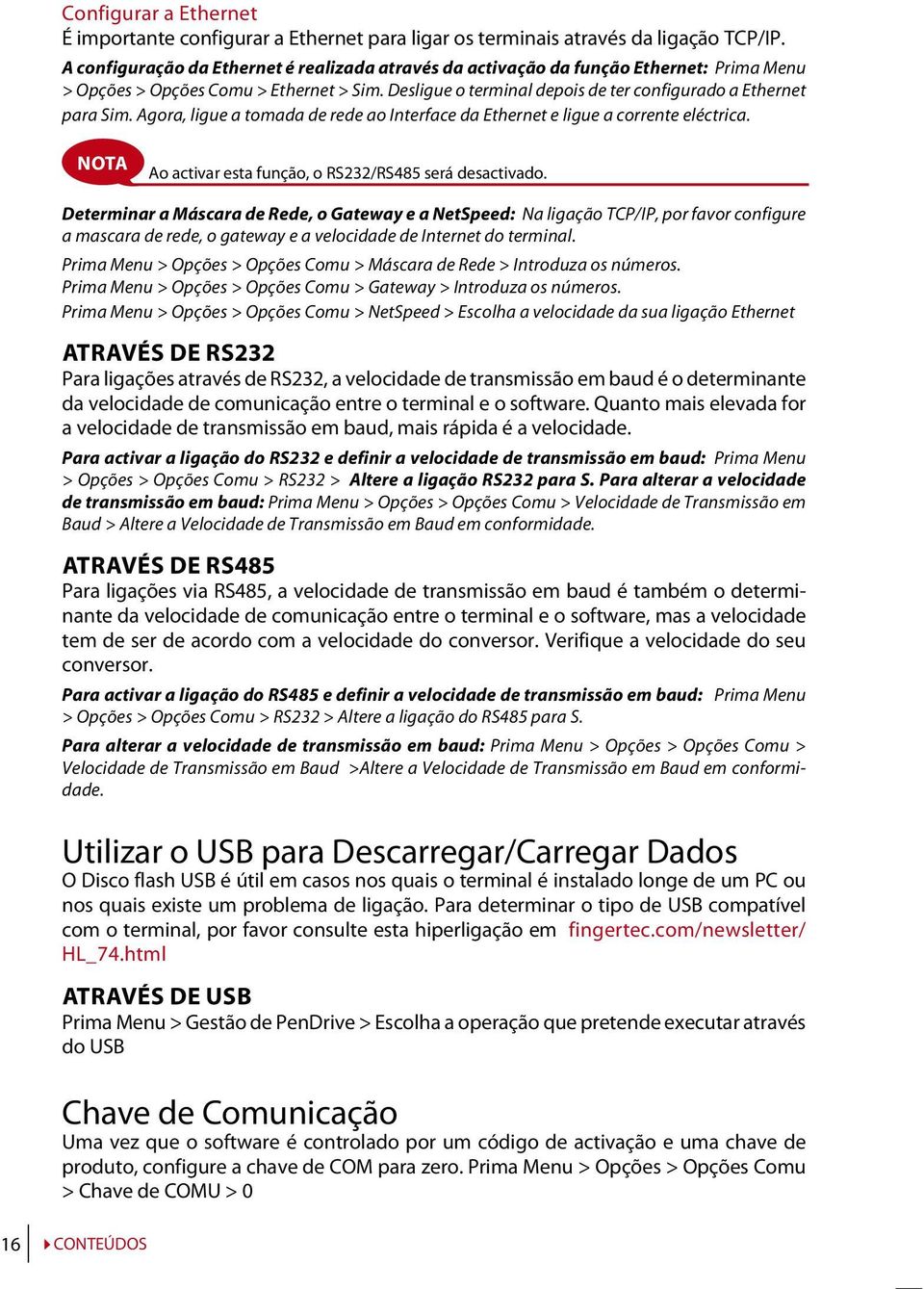 Configurar a Ethernet
É importante configurar a Ethernet para ligar os terminais através da ligação TCP/IP.

A configuração da Ethernet é realizada através da activação da função Ethernet: Prima Menu > Opções > Opções Comu > Ethernet > Sim. Desligue o terminal depois de ter configurado a Ethernet para Sim. Agora, ligue a tomada de rede ao Interface da Ethernet e ligue a corrente eléctrica.

NOTA Ao activar esta função, o RS232/RS485 será desactivado.

Determinar a Máscara de Rede, o Gateway e a NetSpeed: Na ligação TCP/IP, por favor configure a mascara de rede, o gateway e a velocidade de Internet do terminal.

Prima Menu > Opções > Opções Comu > Máscara de Rede > Introduza os números.
Prima Menu > Opções > Opções Comu > Gateway > Introduza os números.
Prima Menu > Opções > Opções Comu > NetSpeed > Escolha a velocidade da sua ligação Ethernet

ATRAVÉS DE RS232
Para ligações através de RS232, a velocidade de transmissão em baud é o determinante da velocidade de comunicação entre o terminal e o software. Quanto mais elevada for a velocidade de transmissão em baud, mais rápida é a velocidade.

Para activar a ligação do RS232 e definir a velocidade de transmissão em baud: Prima Menu > Opções > Opções Comu > RS232 > Altere a ligação RS232 para S. Para alterar a velocidade de transmissão em baud: Prima Menu > Opções > Opções Comu > Velocidade de Transmissão em Baud > Altere a Velocidade de Transmissão em Baud em conformidade.

ATRAVÉS DE RS485
Para ligações via RS485, a velocidade de transmissão em baud é também o determinante da velocidade de comunicação entre o terminal e o software, mas a velocidade tem de ser de acordo com a velocidade do conversor. Verifique a velocidade do seu conversor.

Para activar a ligação do RS485 e definir a velocidade de transmissão em baud: Prima Menu > Opções > Opções Comu > RS232 > Altere a ligação do RS485 para S.

Para alterar a velocidade de transmissão em baud: Prima Menu > Opções > Opções Comu > Velocidade de Transmissão em Baud >Altere a Velocidade de Transmissão em Baud em conformidade.

Utilizar o USB para Descarregar/Carregar Dados
O Disco flash USB é útil em casos nos quais o terminal é instalado longe de um PC ou nos quais existe um problema de ligação. Para determinar o tipo de USB compatível com o terminal, por favor consulte esta hiperligação em fingertec.com/newsletter/HL_74.html

ATRAVÉS DE USB
Prima Menu > Gestão de PenDrive > Escolha a operação que pretende executar através do USB

Chave de Comunicação
Uma vez que o software é controlado por um código de activação e uma chave de produto, configure a chave de COM para zero. Prima Menu > Opções > Opções Comu > Chave de COMU > 0

16 CONTEÚDOS